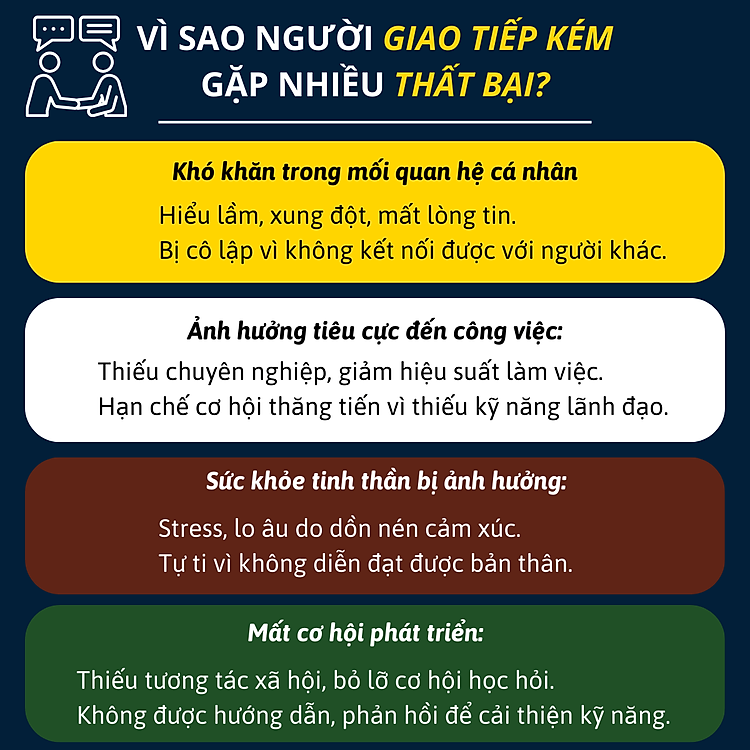 VÌ SAO NGƯỜI GIAO TIẾP KÉM GẶP NHIỀU THẤT BẠI?

Khó khăn trong mối quan hệ cá nhân

Hiểu lầm, xung đột, mất lòng tin.
Bị cô lập vì không kết nối được với người khác.

Ảnh hưởng tiêu cực đến công việc:

Thiếu chuyên nghiệp, giảm hiệu suất làm việc.
Hạn chế cơ hội thăng tiến vì thiếu kỹ năng lãnh đạo.

Sức khỏe tinh thần bị ảnh hưởng:

Stress, lo âu do dồn nén cảm xúc.
Tự ti vì không diễn đạt được bản thân.

Mất cơ hội phát triển:

Thiếu tương tác xã hội, bỏ lỡ cơ hội học hỏi.
Không được hướng dẫn, phản hồi để cải thiện kỹ năng.